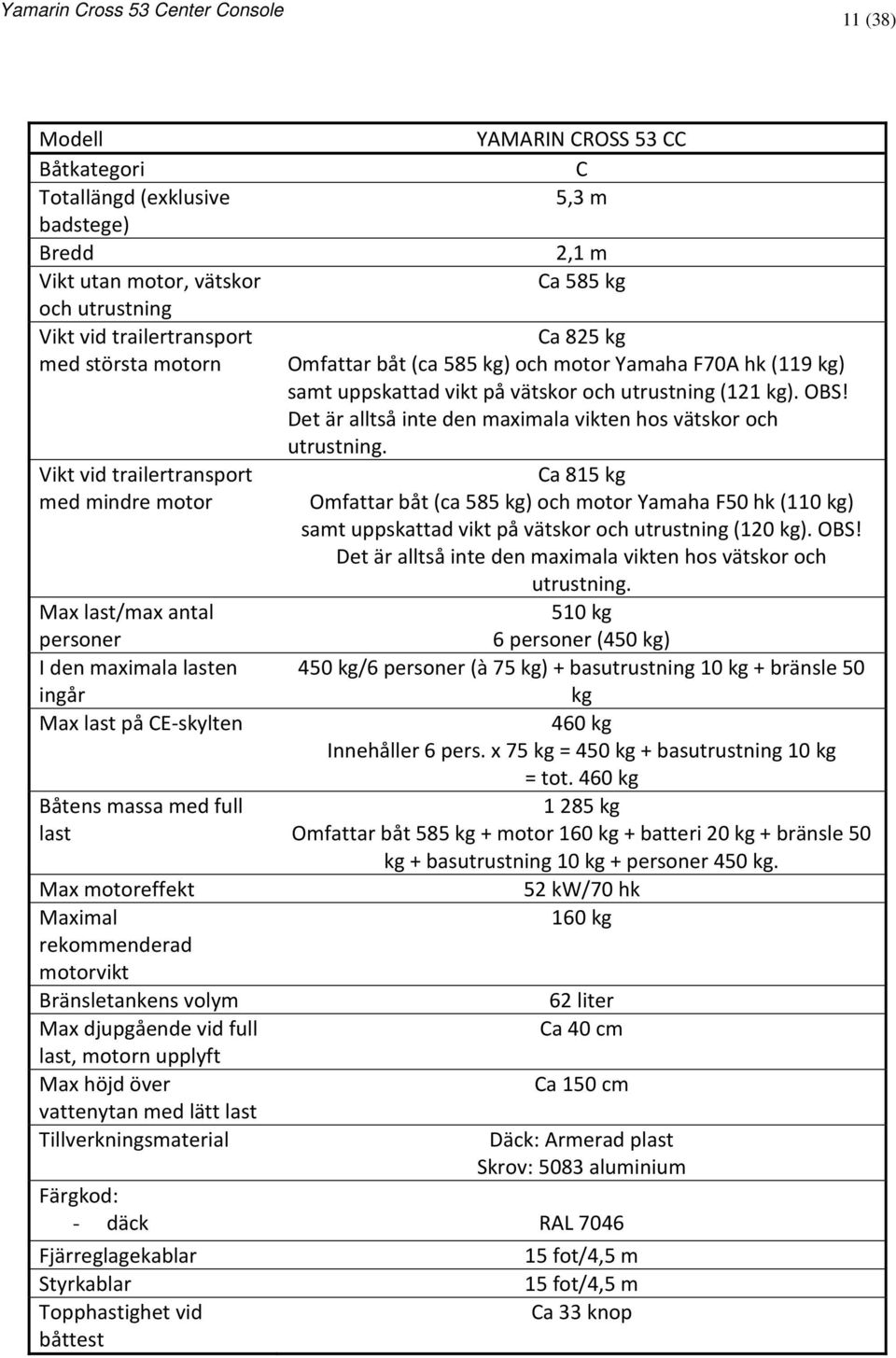 Yamarin Cross 53 Center Console

11 (38)

| Modell | YAMARIN CROSS 53 CC |
|---|---|
| Båtkategori | C |
| Totallängd (exklusive badstege) | 5,3 m |
| Bredd | 2,1 m |
| Vikt utan motor, vätskor och utrustning | Ca 585 kg |
| Vikt vid trailertransport med största motorn | Ca 825 kg Omfattar båt (ca 585 kg) och motor Yamaha F70A hk (119 kg) samt uppskattad vikt på vätskor och utrustning (121 kg). OBS! Det är alltså inte den maximala vikten hos vätskor och utrustning. |
| Vikt vid trailertransport med mindre motor | Ca 815 kg Omfattar båt (ca 585 kg) och motor Yamaha F50 hk (110 kg) samt uppskattad vikt på vätskor och utrustning (120 kg). OBS! Det är alltså inte den maximala vikten hos vätskor och utrustning. |
| Max last/max antal personer | 510 kg 6 personer (450 kg) |
| I den maximala lasten ingår | 450 kg/6 personer (à 75 kg) + basutrustning 10 kg + bränsle 50 kg |
| Max last på CE-skylten | 460 kg Innehåller 6 pers. x 75 kg = 450 kg + basutrustning 10 kg = tot. 460 kg |
| Båtens massa med full last | 1 285 kg Omfattar båt 585 kg + motor 160 kg + batteri 20 kg + bränsle 50 kg + basutrustning 10 kg + personer 450 kg. |
| Max motoreffekt | 52 kW/70 hk |
| Maximal rekommenderad motorvikt | 160 kg |
| Bränsletankens volym | 62 liter |
| Max djupgående vid full last, motorn upplyft | Ca 40 cm |
| Max höjd över vattenytan med lätt last | Ca 150 cm |
| Tillverkningsmaterial | Däck: Armerad plast Skrov: 5083 aluminium |
| Färgkod: - däck | RAL 7046 |
| Fjärreglagekablar | 15 fot/4,5 m |
| Styrkablar | 15 fot/4,5 m |
| Topphastighet vid båttest | Ca 33 knop |